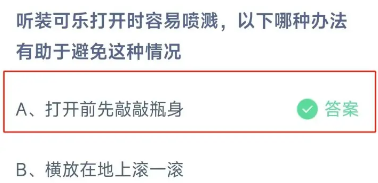 听装可乐打开时容易喷溅，以下哪种办法有助于避免这种情况

A、打开前先敲敲瓶身

答案

B、横放在地上滚一滚